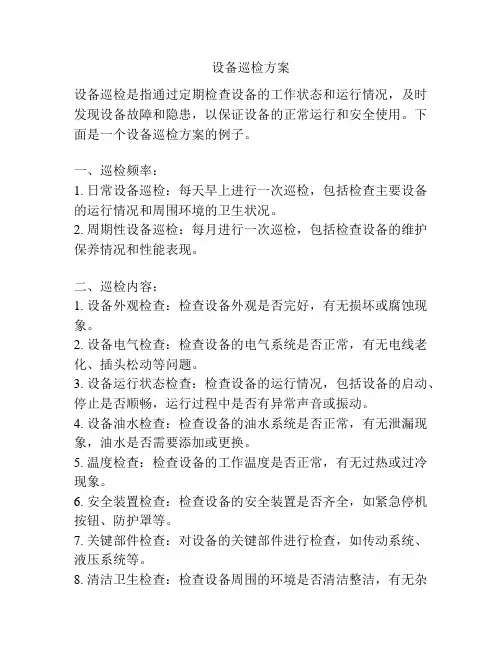 设备巡检方案

设备巡检是指通过定期检查设备的工作状态和运行情况，及时发现设备故障和隐患，以保证设备的正常运行和安全使用。下面是一个设备巡检方案的例子。

一、巡检频率：
1. 日常设备巡检：每天早上进行一次巡检，包括检查主要设备的运行情况和周围环境的卫生状况。
2. 周期性设备巡检：每月进行一次巡检，包括检查设备的维护保养情况和性能表现。

二、巡检内容：
1. 设备外观检查：检查设备外观是否完好，有无损坏或腐蚀现象。
2. 设备电气检查：检查设备的电气系统是否正常，有无电线老化、插头松动等问题。
3. 设备运行状态检查：检查设备的运行情况，包括设备的启动、停止是否顺畅，运行过程中是否有异常声音或振动。
4. 设备油水检查：检查设备的油水系统是否正常，有无泄漏现象，油水是否需要添加或更换。
5. 温度检查：检查设备的工作温度是否正常，有无过热或过冷现象。
6. 安全装置检查：检查设备的安全装置是否齐全，如紧急停机按钮、防护罩等。
7. 关键部件检查：对设备的关键部件进行检查，如传动系统、液压系统等。
8. 清洁卫生检查：检查设备周围的环境是否清洁整洁，有无杂